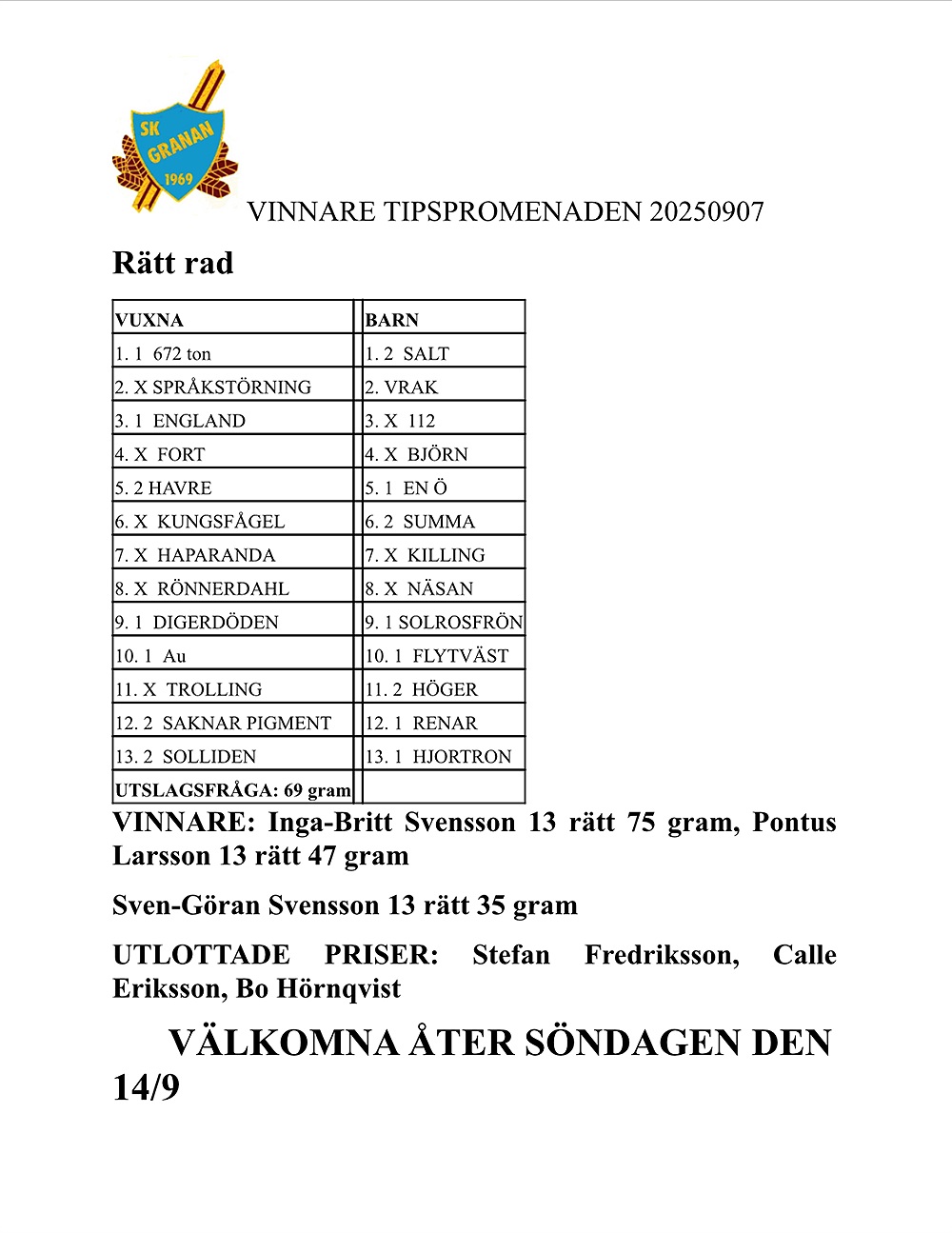 SK GRANAN 1969

VINNARE TIPSPROMENADEN 20250907

Rätt rad

| VUXNA | BARN |
|---|---|
| 1. 1 672 ton | 1. 2 SALT |
| 2. X SPRÅKSTÖRNING | 2. VRAK |
| 3. 1 ENGLAND | 3. X 112 |
| 4. X FORT | 4. X BJÖRN |
| 5. 2 HAVRE | 5. 1 EN Ö |
| 6. X KUNGSFÅGEL | 6. 2 SUMMA |
| 7. X HAPARANDA | 7. X KILLING |
| 8. X RÖNNERDAHL | 8. X NÄSAN |
| 9. 1 DIGERDÖDEN | 9. 1 SOLROSFRÖN |
| 10. 1 Au | 10. 1 FLYTVÄST |
| 11. X TROLLING | 11. 2 HÖGER |
| 12. 2 SAKNAR PIGMENT | 12. 1 RENAR |
| 13. 2 SOLLIDEN | 13. 1 HJORTRON |
| UTSLAGSFRÅGA: 69 gram | |

VINNARE: Inga-Britt Svensson 13 rätt 75 gram, Pontus Larsson 13 rätt 47 gram

Sven-Göran Svensson 13 rätt 35 gram

UTLOTTADE PRISER: Stefan Fredriksson, Calle Eriksson, Bo Hörnqvist

VÄLKOMNA ÅTER SÖNDAGEN DEN 14/9